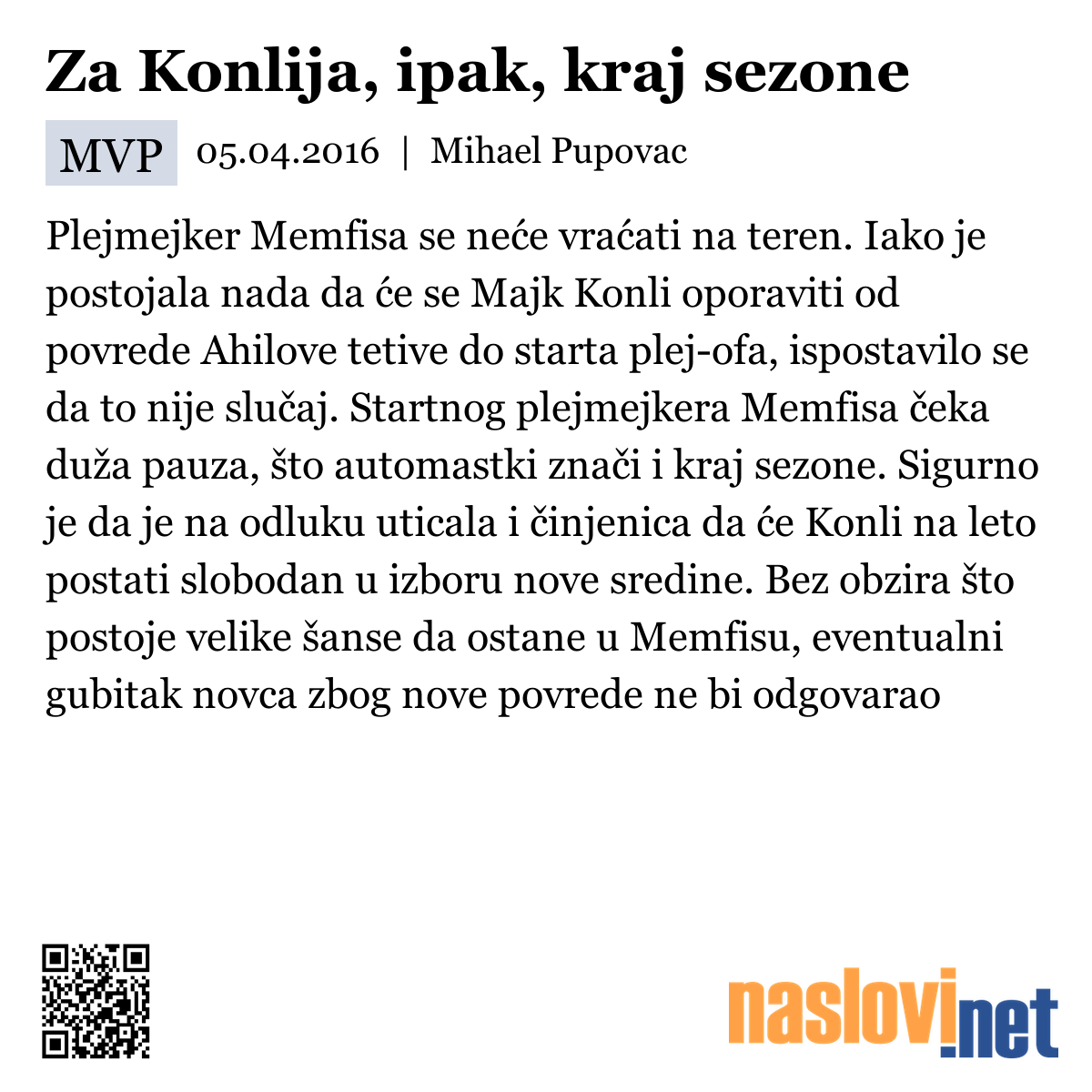 Za Konlija, ipak, kraj sezone

MVP 05.04.2016 | Mihael Pupovac

Plejmejker Memfisa se neće vraćati na teren. Iako je postojala nada da će se Majk Konli oporaviti od povrede Ahilove tetive do starta plej-ofa, ispostavilo se da to nije slučaj. Startnog plejmejkera Memfisa čeka duža pauza, što automastki znači i kraj sezone. Sigurno je da je na odluku uticala i činjenica da će Konli na leto postati slobodan u izboru nove sredine. Bez obzira što postoje velike šanse da ostane u Memfisu, eventualni gubitak novca zbog nove povrede ne bi odgovarao

naslovi.net